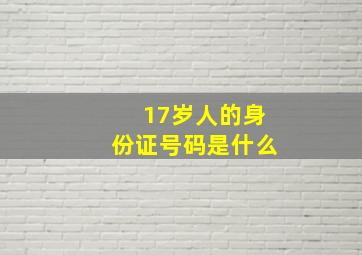 17岁人的身份证号码是什么